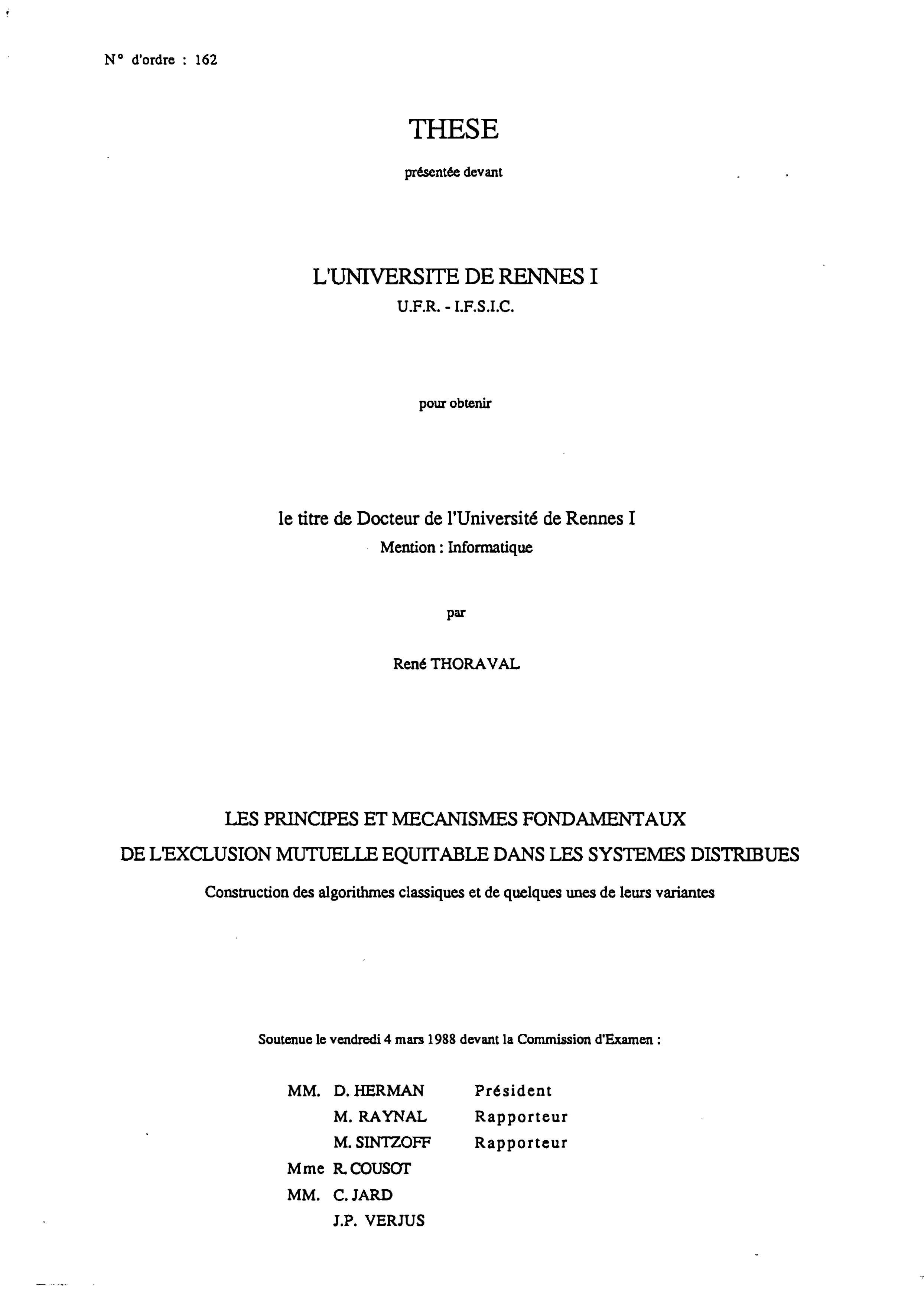 N° d'ordre : 162

THESE

présentée devant

L'UNIVERSITE DE RENNES I
U.F.R. - I.F.S.I.C.

pour obtenir

le titre de Docteur de l'Université de Rennes I
Mention : Informatique

par

René THORAVAL

LES PRINCIPES ET MECANISMES FONDAMENTAUX
DE L'EXCLUSION MUTUELLE EQUITABLE DANS LES SYSTEMES DISTRIBUES
Construction des algorithmes classiques et de quelques unes de leurs variantes

Soutenue le vendredi 4 mars 1988 devant la Commission d'Examen :

MM. D. HERMAN Président
M. RAYNAL Rapporteur
M. SINTZOFF Rapporteur
Mme R. COUSOT
MM. C. JARD
J.P. VERJUS